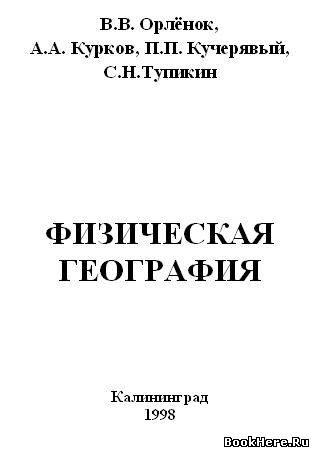 В.В. Орлёнок,
А.А. Курков, П.П. Кучерявый,
С.Н.Тупикин

ФИЗИЧЕСКАЯ
ГЕОГРАФИЯ

Калининград
1998

BookHere.Ru